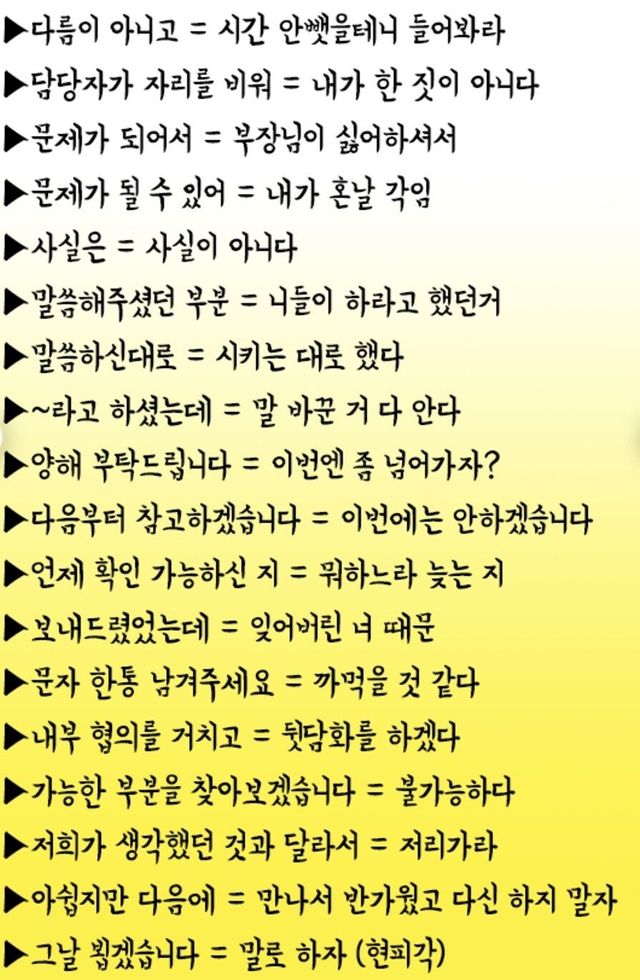 ▶다름이 아니고 = 시간 안뺏을테니 들어봐라

▶담당자가 자리를 비워 = 내가 한 짓이 아니다

▶문제가 되어서 = 부장님이 싫어하셔서

▶문제가 될 수 있어 = 내가 혼날 각임

▶사실은 = 사실이 아니다

▶말씀해주셨던 부분 = 니들이 하라고 했던거

▶말씀하신대로 = 시키는 대로 했다

▶~라고 하셨는데 = 말 바꾼 거 다 안다

▶양해 부탁드립니다 = 이번엔 좀 넘어가자?

▶다음부터 참고하겠습니다 = 이번에는 안하겠습니다

▶언제 확인 가능하신 지 = 뭐하느라 늦는 지

▶보내드렸었는데 = 잊어버린 너 때문

▶문자 한통 남겨주세요 = 까먹을 것 같다

▶내부 협의를 거치고 = 뒷담화를 하겠다

▶가능한 부분을 찾아보겠습니다 = 불가능하다

▶저희가 생각했던 것과 달라서 = 저리가라

▶아쉽지만 다음에 = 만나서 반가웠고 다신 하지 말자

▶그날 뵙겠습니다 = 말로 하자 (현피각)